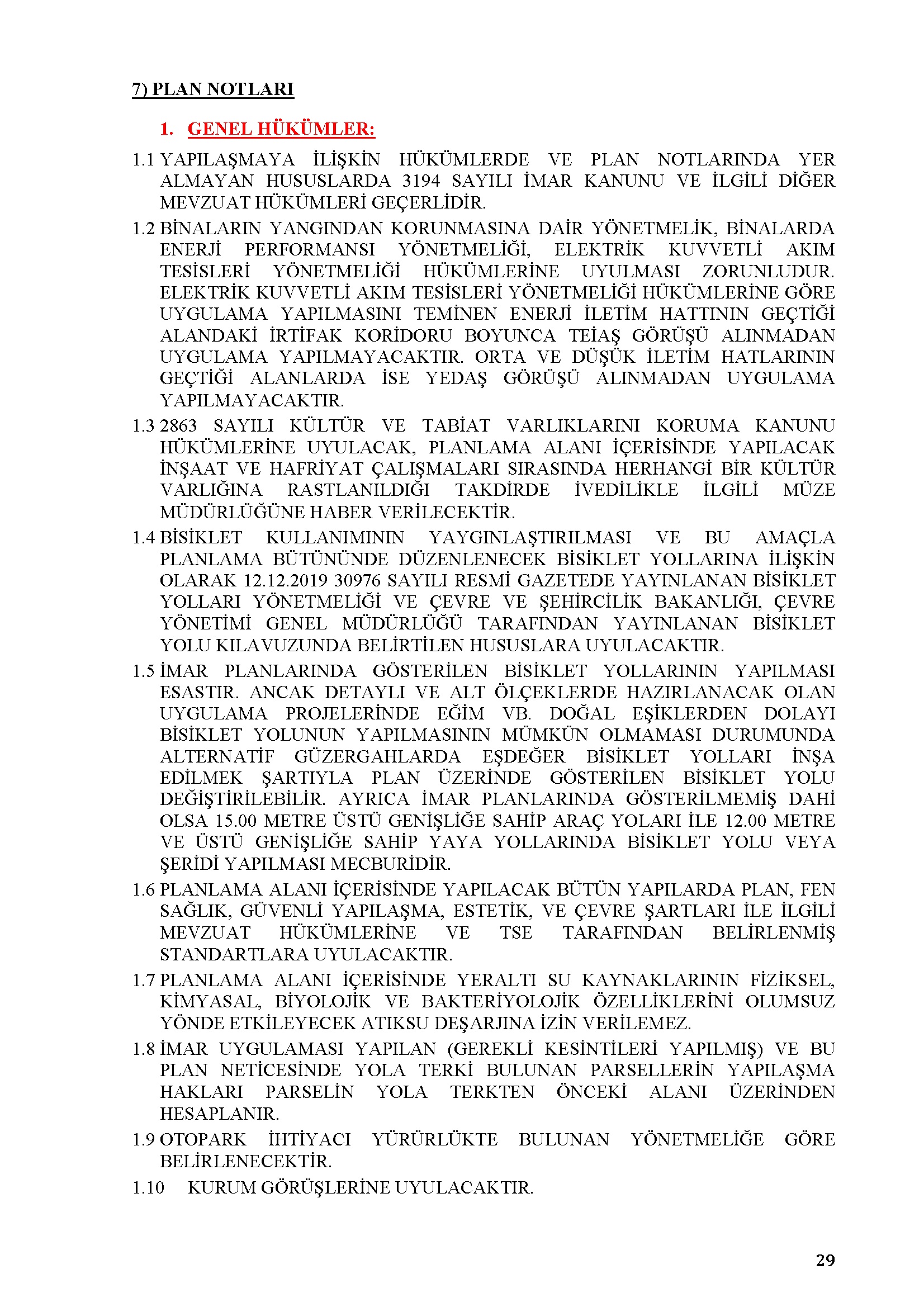 7) PLAN NOTLARI

1. GENEL HÜKÜMLER:

1.1 YAPILAŞMAYA İLİŞKİN HÜKÜMLERDE VE PLAN NOTLARINDA YER ALMAYAN HUSUSLARDA 3194 SAYILI İMAR KANUNU VE İLGİLİ DİĞER MEVZUAT HÜKÜMLERİ GEÇERLİDİR.

1.2 BİNALARIN YANGINDAN KORUNMASINA DAİR YÖNETMELİK, BİNALARDA ENERJİ PERFORMANSI YÖNETMELİĞİ, ELEKTRİK KUVVETLİ AKIM TESİSLERİ YÖNETMELİĞİ HÜKÜMLERİNE UYULMASI ZORUNLUDUR. ELEKTRİK KUVVETLİ AKIM TESİSLERİ YÖNETMELİĞİ HÜKÜMLERİNE GÖRE UYGULAMA YAPILMASINI TEMİNEN ENERJİ İLETİM HATTININ GEÇTİĞİ ALANDAKİ İRTİFAK KORİDORU BOYUNCA TEİAŞ GÖRÜŞÜ ALINMADAN UYGULAMA YAPILMAYACAKTIR. ORTA VE DÜŞÜK İLETİM HATLARININ GEÇTİĞİ ALANLARDA İSE YEDAŞ GÖRÜŞÜ ALINMADAN UYGULAMA YAPILMAYACAKTIR.

1.3 2863 SAYILI KÜLTÜR VE TABİAT VARLIKLARINI KORUMA KANUNU HÜKÜMLERİNE UYULACAK, PLANLAMA ALANI İÇERİSİNDE YAPILACAK İNŞAAT VE HAFRİYAT ÇALIŞMALARI SIRASINDA HERHANGİ BİR KÜLTÜR VARLIĞINA RASTLANILDIĞI TAKDİRDE İVEDİLİKLE İLGİLİ MÜZE MÜDÜRLÜĞÜNE HABER VERİLECEKTİR.

1.4 BİSİKLET KULLANIMININ YAYGINLAŞTIRILMASI VE BU AMAÇLA PLANLAMA BÜTÜNÜNDE DÜZENLENECEK BİSİKLET YOLLARINA İLİŞKİN OLARAK 12.12.2019 30976 SAYILI RESMİ GAZETEDE YAYINLANAN BİSİKLET YOLLARI YÖNETMELİĞİ VE ÇEVRE VE ŞEHİRCİLİK BAKANLIĞI, ÇEVRE YÖNETİMİ GENEL MÜDÜRLÜĞÜ TARAFINDAN YAYINLANAN BİSİKLET YOLU KILAVUZUNDA BELİRTİLEN HUSUSLARA UYULACAKTIR.

1.5 İMAR PLANLARINDA GÖSTERİLEN BİSİKLET YOLLARININ YAPILMASI ESASTIR. ANCAK DETAYLI VE ALT ÖLÇEKLERDE HAZIRLANACAK OLAN UYGULAMA PROJELERİNDE EĞİM VB. DOĞAL EŞİKLERDEN DOLAYI BİSİKLET YOLUNUN YAPILMASININ MÜMKÜN OLMAMASI DURUMUNDA ALTERNATİF GÜZERGAHLARDA EŞDEĞER BİSİKLET YOLLARI İNŞA EDİLMEK ŞARTIYLA PLAN ÜZERİNDE GÖSTERİLEN BİSİKLET YOLU DEĞİŞTİRİLEBİLİR. AYRICA İMAR PLANLARINDA GÖSTERİLMEMİŞ DAHİ OLSA 15.00 METRE ÜSTÜ GENİŞLİĞE SAHİP ARAÇ YOLARI İLE 12.00 METRE VE ÜSTÜ GENİŞLİĞE SAHİP YAYA YOLLARINDA BİSİKLET YOLU VEYA ŞERİDİ YAPILMASI MECBURİDİR.

1.6 PLANLAMA ALANI İÇERİSİNDE YAPILACAK BÜTÜN YAPILARDA PLAN, FEN SAĞLIK, GÜVENLİ YAPILAŞMA, ESTETİK, VE ÇEVRE ŞARTLARI İLE İLGİLİ MEVZUAT HÜKÜMLERİNE VE TSE TARAFINDAN BELİRLENMİŞ STANDARTLARA UYULACAKTIR.

1.7 PLANLAMA ALANI İÇERİSİNDE YERALTI SU KAYNAKLARININ FİZİKSEL, KİMYASAL, BİYOLOJİK VE BAKTERİYOLOJİK ÖZELLİKLERİNİ OLUMSUZ YÖNDE ETKİLEYECEK ATIKSU DEŞARJINA İZİN VERİLEMEZ.

1.8 İMAR UYGULAMASI YAPILAN (GEREKLİ KESİNTİLERİ YAPILMIŞ) VE BU PLAN NETİCESİNDE YOLA TERKİ BULUNAN PARSELLERİN YAPILAŞMA HAKLARI PARSELİN YOLA TERKTEN ÖNCEKİ ALANI ÜZERİNDEN HESAPLANIR.

1.9 OTOPARK İHTİYACI YÜRÜRLÜKTE BULUNAN YÖNETMELİĞE GÖRE BELİRLENECEKTİR.

1.10 KURUM GÖRÜŞLERİNE UYULACAKTIR.

29